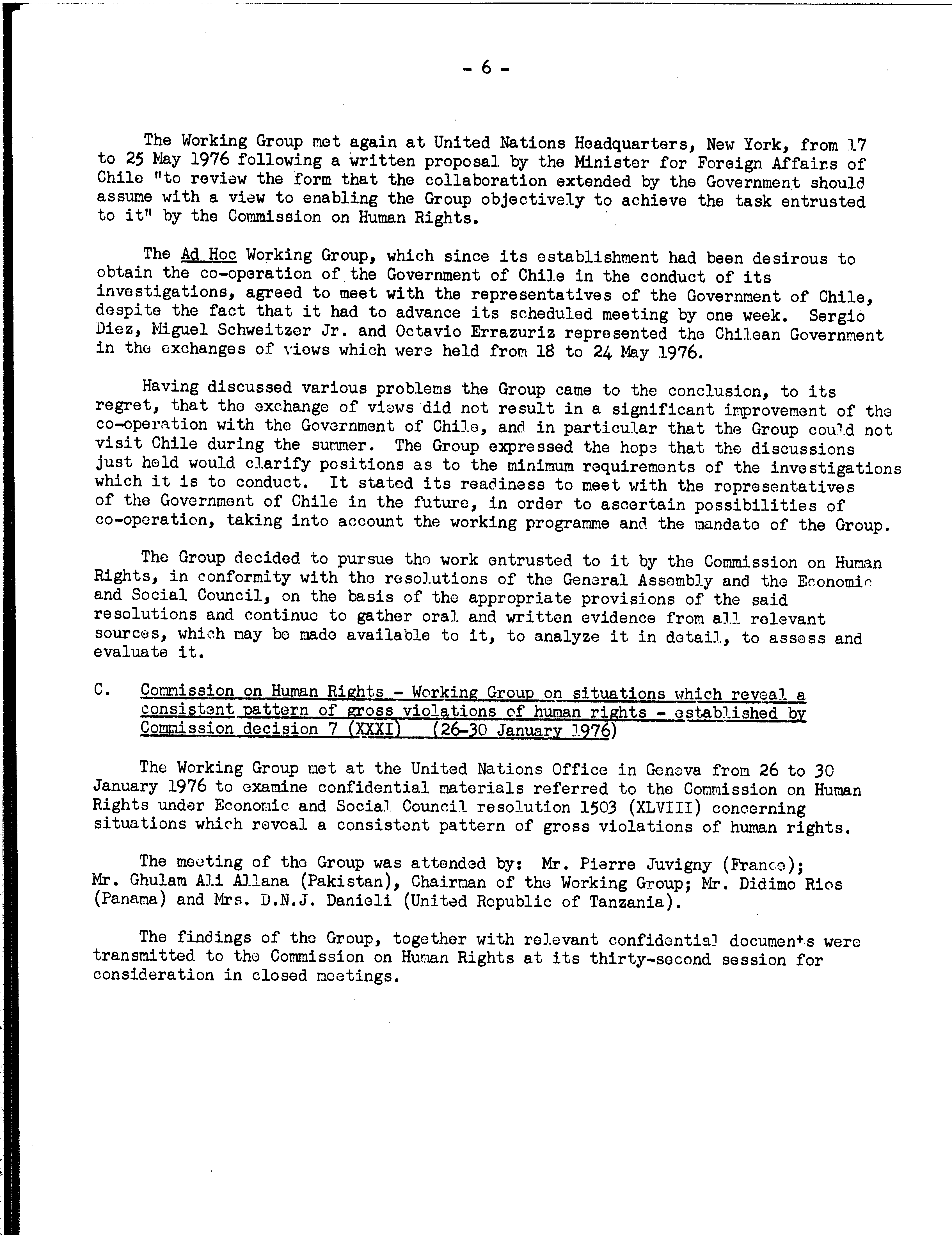 - 6 -

The Working Group met again at United Nations Headquarters, New York, from 17 to 25 May 1976 following a written proposal by the Minister for Foreign Affairs of Chile "to review the form that the collaboration extended by the Government should assume with a view to enabling the Group objectively to achieve the task entrusted to it" by the Commission on Human Rights.

The Ad Hoc Working Group, which since its establishment had been desirous to obtain the co-operation of the Government of Chile in the conduct of its investigations, agreed to meet with the representatives of the Government of Chile, despite the fact that it had to advance its scheduled meeting by one week. Sergio Diez, Miguel Schweitzer Jr. and Octavio Errazuriz represented the Chilean Government in the exchanges of views which were held from 18 to 24 May 1976.

Having discussed various problems the Group came to the conclusion, to its regret, that the exchange of views did not result in a significant improvement of the co-operation with the Government of Chile, and in particular that the Group could not visit Chile during the summer. The Group expressed the hope that the discussions just held would clarify positions as to the minimum requirements of the investigations which it is to conduct. It stated its readiness to meet with the representatives of the Government of Chile in the future, in order to ascertain possibilities of co-operation, taking into account the working programme and the mandate of the Group.

The Group decided to pursue the work entrusted to it by the Commission on Human Rights, in conformity with the resolutions of the General Assembly and the Economic and Social Council, on the basis of the appropriate provisions of the said resolutions and continue to gather oral and written evidence from all relevant sources, which may be made available to it, to analyze it in detail, to assess and evaluate it.

C. Commission on Human Rights - Working Group on situations which reveal a consistent pattern of gross violations of human rights - established by Commission decision 7 (XXXI) (26-30 January 1976)

The Working Group met at the United Nations Office in Geneva from 26 to 30 January 1976 to examine confidential materials referred to the Commission on Human Rights under Economic and Social Council resolution 1503 (XLVIII) concerning situations which reveal a consistent pattern of gross violations of human rights.

The meeting of the Group was attended by: Mr. Pierre Juvigny (France); Mr. Ghulam Ali Allana (Pakistan), Chairman of the Working Group; Mr. Didimo Rios (Panama) and Mrs. D.N.J. Danieli (United Republic of Tanzania).

The findings of the Group, together with relevant confidential documents were transmitted to the Commission on Human Rights at its thirty-second session for consideration in closed meetings.